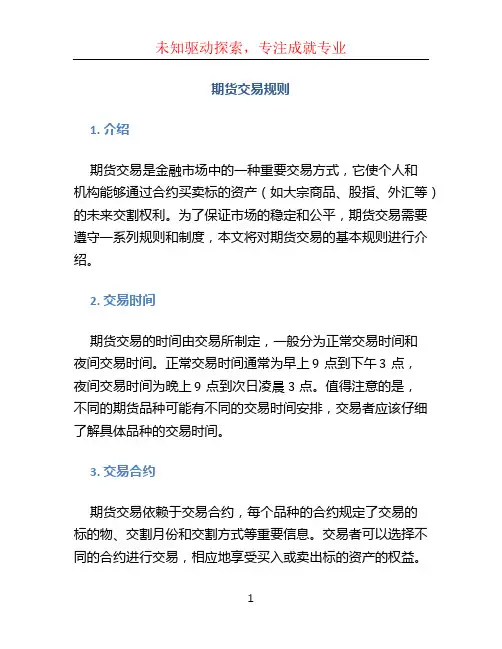 未知驱动探索，专注成就专业

期货交易规则

1. 介绍

期货交易是金融市场中的一种重要交易方式，它使个人和机构能够通过合约买卖标的资产（如大宗商品、股指、外汇等）的未来交割权利。为了保证市场的稳定和公平，期货交易需要遵守一系列规则和制度，本文将对期货交易的基本规则进行介绍。

2. 交易时间

期货交易的时间由交易所制定，一般分为正常交易时间和夜间交易时间。正常交易时间通常为早上 9 点到下午 3 点，夜间交易时间为晚上 9 点到次日凌晨 3 点。值得注意的是，不同的期货品种可能有不同的交易时间安排，交易者应该仔细了解具体品种的交易时间。

3. 交易合约

期货交易依赖于交易合约，每个品种的合约规定了交易的标的物、交割月份和交割方式等重要信息。交易者可以选择不同的合约进行交易，相应地享受买入或卖出标的资产的权益。

1